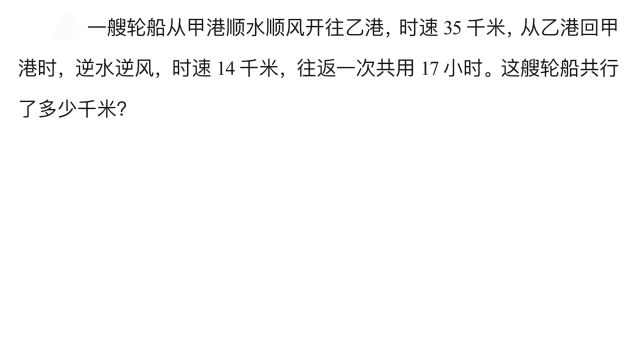 一艘轮船从甲港顺水顺风开往乙港，时速 35 千米，从乙港回甲港时，逆水逆风，时速 14 千米，往返一次共用 17 小时。这艘轮船共行了多少千米?